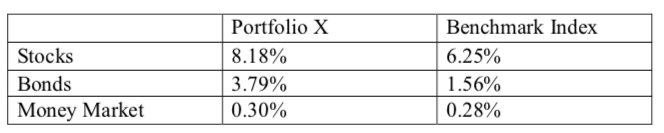 | | Portfolio X | Benchmark Index |
|---|---|---|
| Stocks | 8.18% | 6.25% |
| Bonds | 3.79% | 1.56% |
| Money Market | 0.30% | 0.28% |